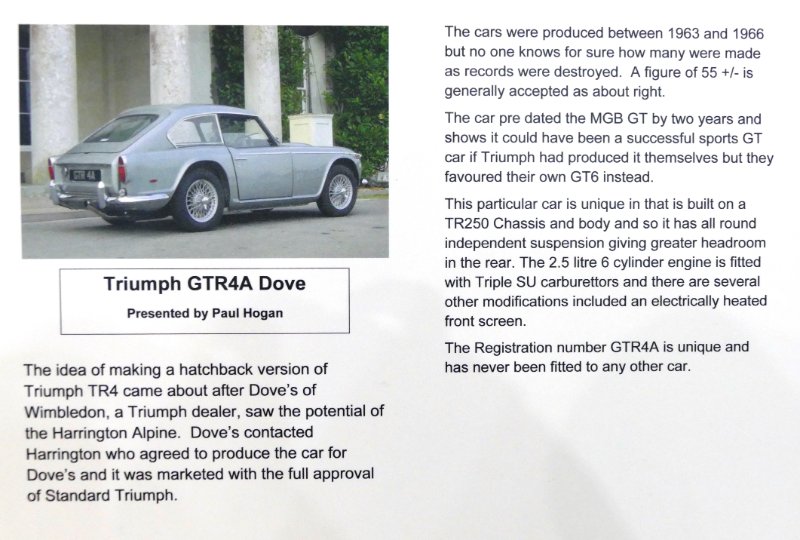 GTR 4A

Triumph GTR4A Dove

Presented by Paul Hogan

The idea of making a hatchback version of Triumph TR4 came about after Dove's of Wimbledon, a Triumph dealer, saw the potential of the Harrington Alpine. Dove's contacted Harrington who agreed to produce the car for Dove's and it was marketed with the full approval of Standard Triumph.

The cars were produced between 1963 and 1966 but no one knows for sure how many were made as records were destroyed. A figure of 55 +/- is generally accepted as about right.

The car pre dated the MGB GT by two years and shows it could have been a successful sports GT car if Triumph had produced it themselves but they favoured their own GT6 instead.

This particular car is unique in that is built on a TR250 Chassis and body and so it has all round independent suspension giving greater headroom in the rear. The 2.5 litre 6 cylinder engine is fitted with Triple SU carburettors and there are several other modifications included an electrically heated front screen.

The Registration number GTR4A is unique and has never been fitted to any other car.